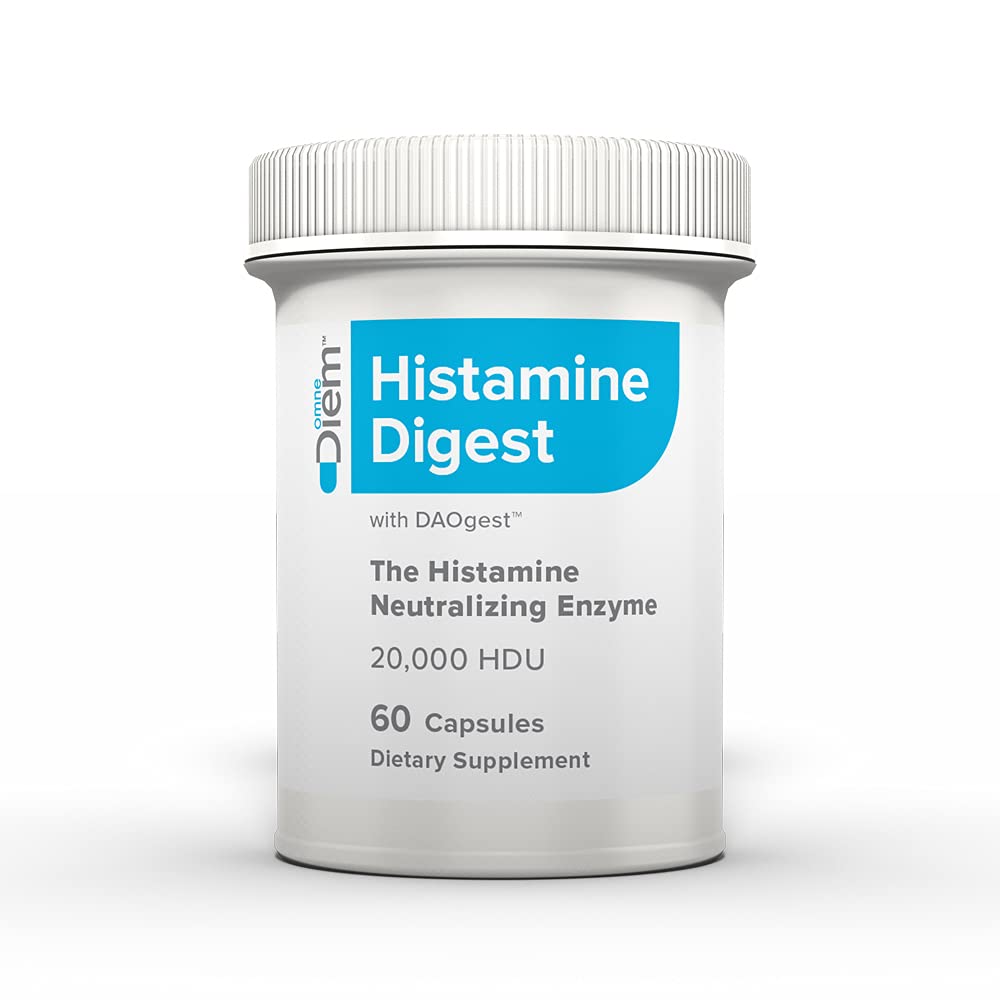 omne Diem™

Histamine Digest

with DAOgest™

The Histamine Neutralizing Enzyme

20,000 HDU

60 Capsules
Dietary Supplement